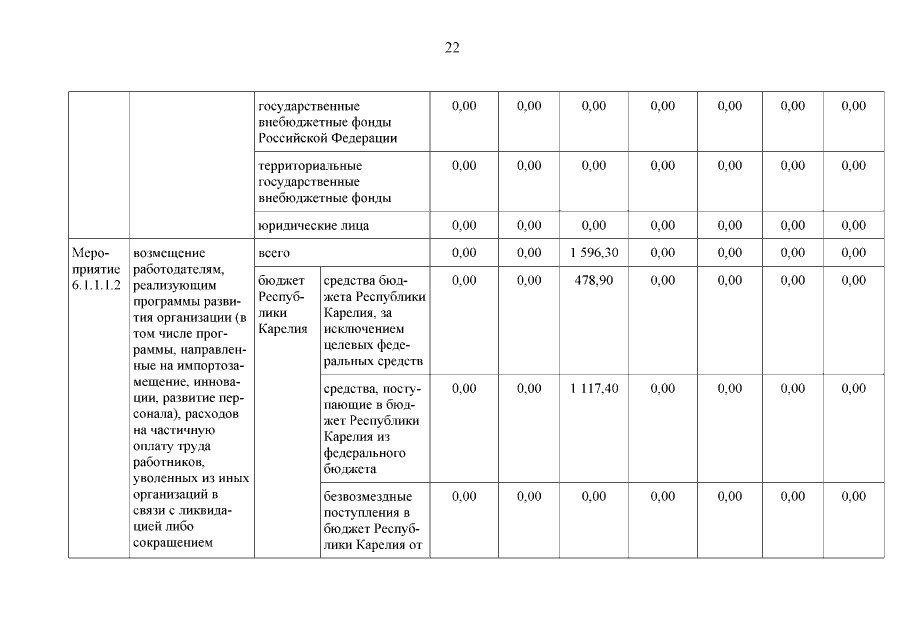 22

| | | | | | | | | | | |
|---|---|---|---|---|---|---|---|---|---|---|
| | | государственные внебюджетные фонды Российской Федерации | | 0,00 | 0,00 | 0,00 | 0,00 | 0,00 | 0,00 | 0,00 |
| | | территориальные государственные внебюджетные фонды | | 0,00 | 0,00 | 0,00 | 0,00 | 0,00 | 0,00 | 0,00 |
| | | юридические лица | | 0,00 | 0,00 | 0,00 | 0,00 | 0,00 | 0,00 | 0,00 |
| Мероприятие 6.1.1.1.2 | возмещение работодателям, реализующим программы развития организации (в том числе программы, направленные на импортозамещение, инновации, развитие персонала), расходов на частичную оплату труда работников, уволенных из иных организаций в связи с ликвидацией либо сокращением | всего | | 0,00 | 0,00 | 1 596,30 | 0,00 | 0,00 | 0,00 | 0,00 |
| | | бюджет Республики Карелия | средства бюджета Республики Карелия, за исключением целевых федеральных средств | 0,00 | 0,00 | 478,90 | 0,00 | 0,00 | 0,00 | 0,00 |
| | | | средства, поступающие в бюджет Республики Карелия из федерального бюджета | 0,00 | 0,00 | 1 117,40 | 0,00 | 0,00 | 0,00 | 0,00 |
| | | | безвозмездные поступления в бюджет Республики Карелия от | 0,00 | 0,00 | 0,00 | 0,00 | 0,00 | 0,00 | 0,00 |